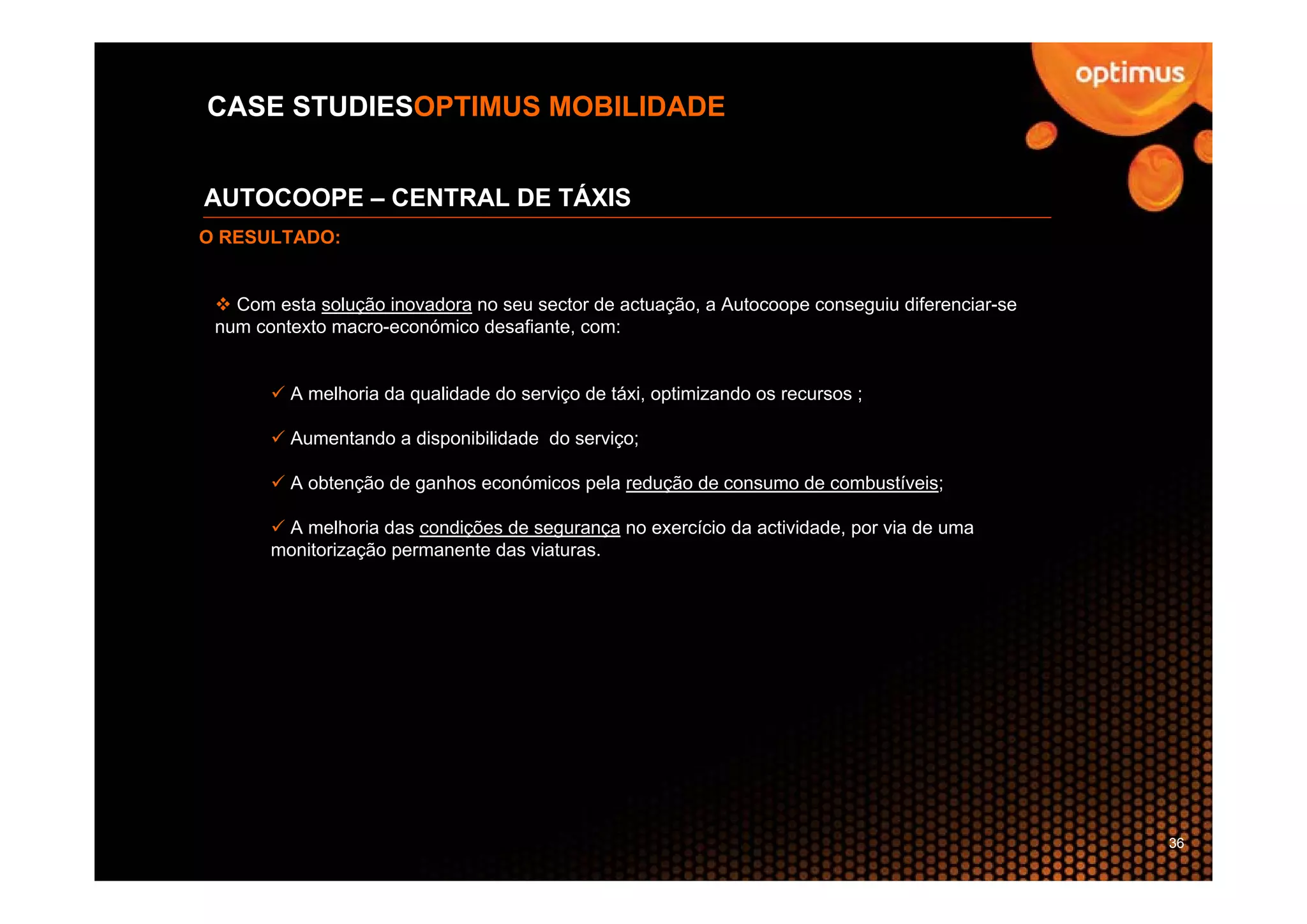 optimus

CASE STUDIESOPTIMUS MOBILIDADE

AUTOCOOPE – CENTRAL DE TÁXIS

O RESULTADO:

❖ Com esta solução inovadora no seu sector de actuação, a Autocoope conseguiu diferenciar-se num contexto macro-económico desafiante, com:

✓ A melhoria da qualidade do serviço de táxi, optimizando os recursos ;

✓ Aumentando a disponibilidade do serviço;

✓ A obtenção de ganhos económicos pela redução de consumo de combustíveis;

✓ A melhoria das condições de segurança no exercício da actividade, por via de uma monitorização permanente das viaturas.

36